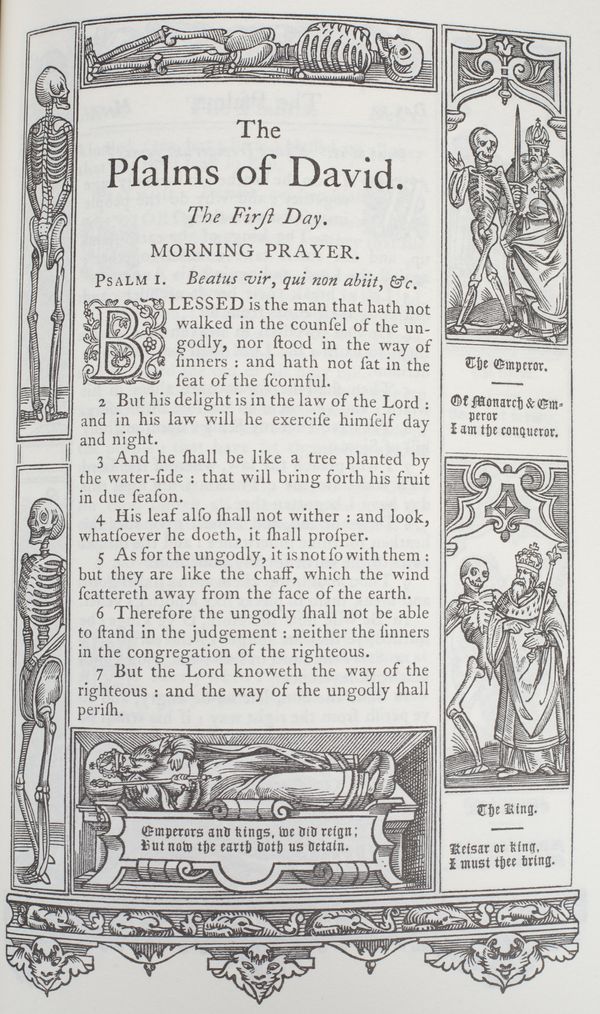 The
Pſalms of David.

The Firſt Day.

MORNING PRAYER.

PSALM I. Beatus vir, qui non abiit, &c.

BLESSED is the man that hath not walked in the counſel of the ungodly, nor ſtood in the way of ſinners : and hath not ſat in the ſeat of the ſcornful.

2 But his delight is in the law of the Lord : and in his law will he exerciſe himſelf day and night.

3 And he ſhall be like a tree planted by the water-ſide : that will bring forth his fruit in due ſeaſon.

4 His leaf alſo ſhall not wither : and look, whatſoever he doeth, it ſhall proſper.

5 As for the ungodly, it is not ſo with them : but they are like the chaff, which the wind ſcattereth away from the face of the earth.

6 Therefore the ungodly ſhall not be able to ſtand in the judgement : neither the ſinners in the congregation of the righteous.

7 But the Lord knoweth the way of the righteous : and the way of the ungodly ſhall periſh.

Emperors and kings, we did reign;
But now the earth doth us detain.

The Emperor.

Of Monarch & Emperor
I am the conqueror.

The King.

Keisar or king,
I must thee bring.